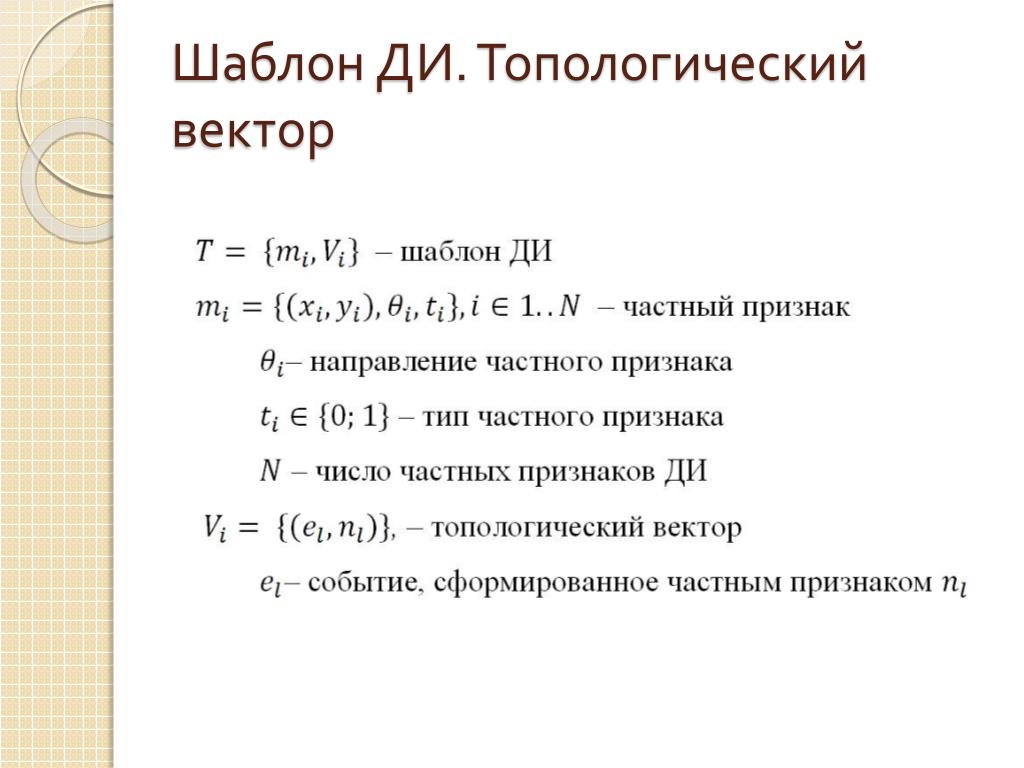 Шаблон ДИ. Топологический вектор

$T = \{m_i, V_i\}$ – шаблон ДИ

$m_i = \{(x_i, y_i), \theta_i, t_i\}, i \in 1..N$ – частный признак

$\theta_i$– направление частного признака

$t_i \in \{0; 1\}$ – тип частного признака

$N$ – число частных признаков ДИ

$V_i = \{(e_l, n_l)\},$ – топологический вектор

$e_l$– событие, сформированное частным признаком $n_l$